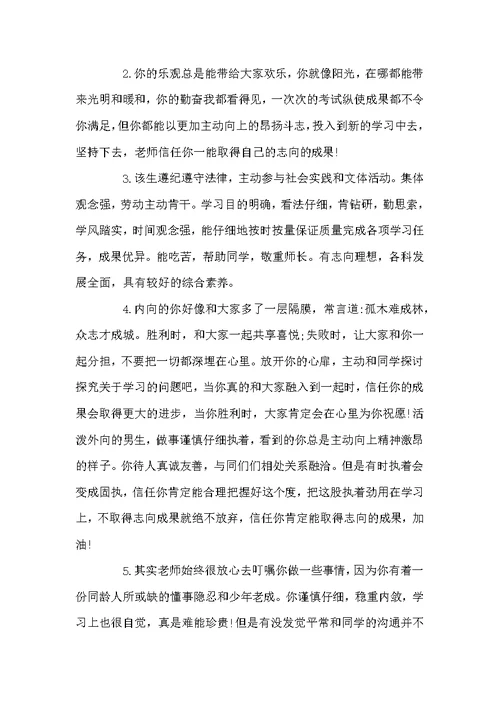 2.你的乐观总是能带给大家欢乐，你就像阳光，在哪都能带来光明和暖和，你的勤奋我都看得见，一次次的考试纵使成果都不令你满足，但你都能以更加主动向上的昂扬斗志，投入到新的学习中去，坚持下去，老师信任你一能取得自己的志向的成果!

3.该生遵纪遵守法律，主动参与社会实践和文体活动。集体观念强，劳动主动肯干。学习目的明确，看法仔细，肯钻研，勤思索，学风踏实，时间观念强，能仔细地按时按量保证质量完成各项学习任务，成果优异。能吃苦，帮助同学，敬重师长。有志向理想，各科发展全面，具有较好的综合素养。

4.内向的你好像和大家多了一层隔膜，常言道:孤木难成林，众志才成城。胜利时，和大家一起共享喜悦;失败时，让大家和你一起分担，不要把一切都深埋在心里。放开你的心扉，主动和同学探讨探究关于学习的问题吧，当你真的和大家融入到一起时，信任你的成果会取得更大的进步，当你胜利时，大家肯定会在心里为你祝愿!活泼外向的男生，做事谨慎仔细执着，看到的你总是主动向上精神激昂的样子。你待人真诚友善，与同们们相处关系融洽。但是有时执着会变成固执，信任你肯定能合理把握好这个度，把这股执着劲用在学习上，不取得志向成果就绝不放弃，信任你肯定能取得志向的成果，加油!

5.其实老师始终很放心去叮嘱你做一些事情，因为你有着一份同龄人所或缺的懂事隐忍和少年老成。你谨慎仔细，稳重内敛，学习上也很自觉，真是难能珍贵!但是有没发觉平常和同学的沟通并不